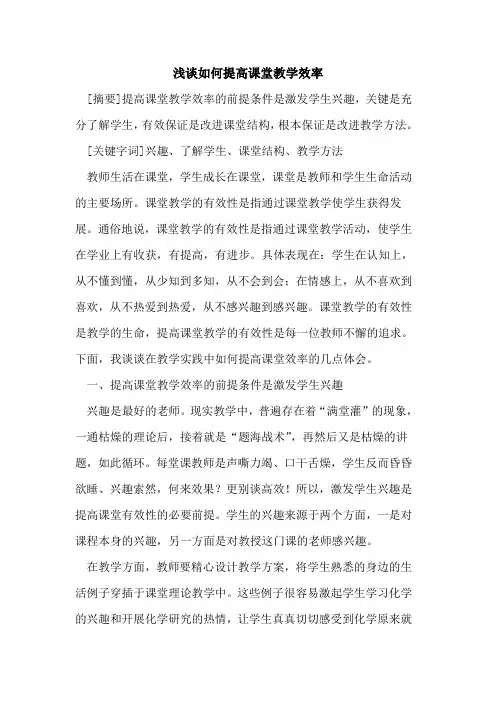 浅谈如何提高课堂教学效率

[摘要]提高课堂教学效率的前提条件是激发学生兴趣，关键是充分了解学生，有效保证是改进课堂结构，根本保证是改进教学方法。

[关键字词]兴趣、了解学生、课堂结构、教学方法

教师生活在课堂，学生成长在课堂，课堂是教师和学生生命活动的主要场所。课堂教学的有效性是指通过课堂教学使学生获得发展。通俗地说，课堂教学的有效性是指通过课堂教学活动，使学生在学业上有收获，有提高，有进步。具体表现在：学生在认知上，从不懂到懂，从少知到多知，从不会到会；在情感上，从不喜欢到喜欢，从不热爱到热爱，从不感兴趣到感兴趣。课堂教学的有效性是教学的生命，提高课堂教学的有效性是每一位教师不懈的追求。下面，我谈谈在教学实践中如何提高课堂效率的几点体会。

一、提高课堂教学效率的前提条件是激发学生兴趣

兴趣是最好的老师。现实教学中，普遍存在着“满堂灌”的现象，一通枯燥的理论后，接着就是“题海战术”，再然后又是枯燥的讲题，如此循环。每堂课教师是声嘶力竭、口干舌燥，学生反而昏昏欲睡、兴趣索然，何来效果？更别谈高效！所以，激发学生兴趣是提高课堂有效性的必要前提。学生的兴趣来源于两个方面，一是对课程本身的兴趣，另一方面是对教授这门课的老师感兴趣。

在教学方面，教师要精心设计教学方案，将学生熟悉的身边的生活例子穿插于课堂理论教学中。这些例子很容易激起学生学习化学的兴趣和开展化学研究的热情，让学生真真切切感受到化学原来就